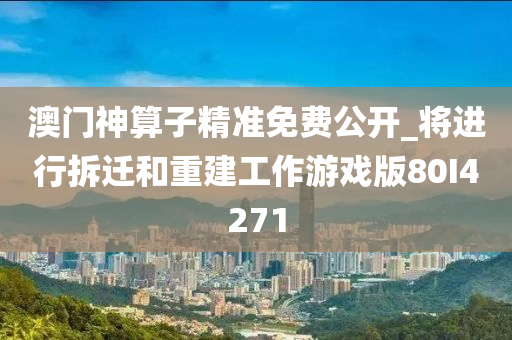 澳门神算子精准免费公开_将进行拆迁和重建工作游戏版80I4271